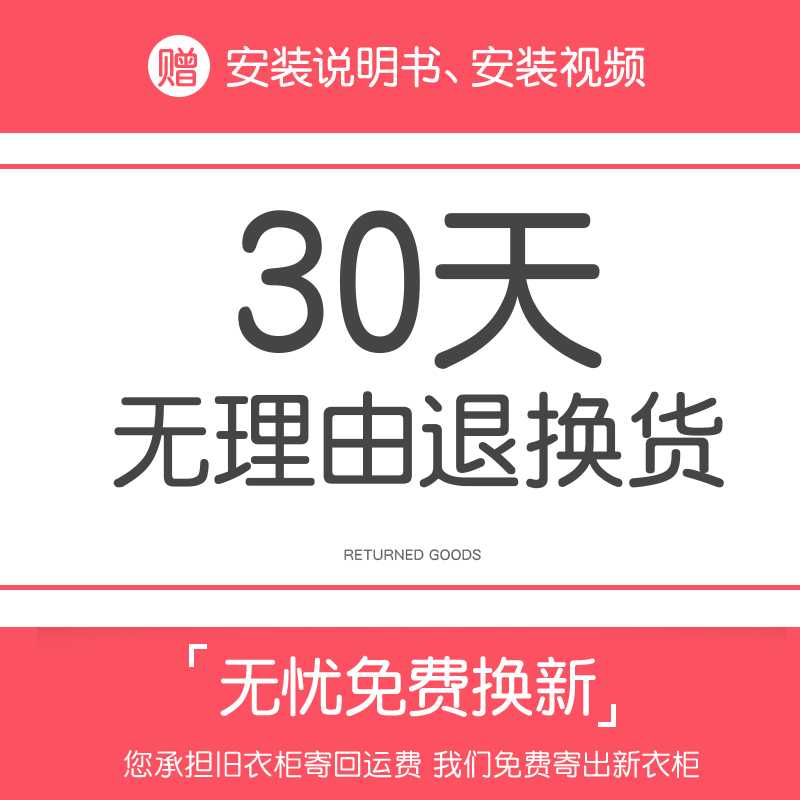 赠 安装说明书、安装视频

30天
无理由退换货

RETURNED GOODS

「无忧免费换新」

您承担旧衣柜寄回运费 我们免费寄出新衣柜